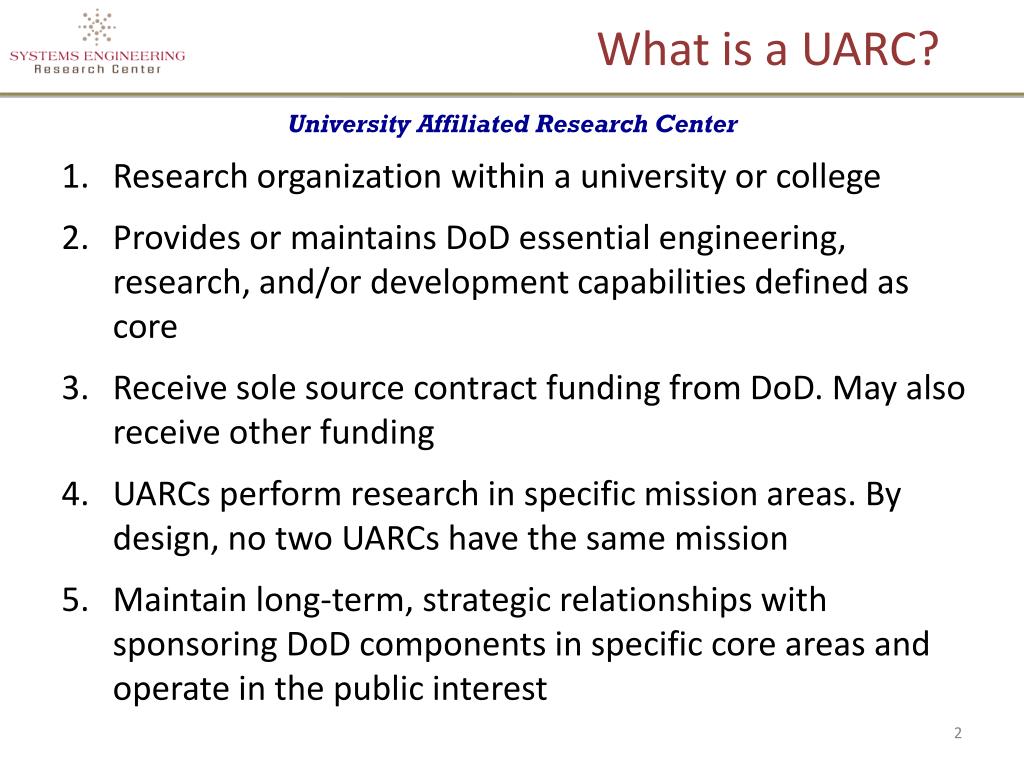 SYSTEMS ENGINEERING
Research Center

What is a UARC?

University Affiliated Research Center

1. Research organization within a university or college
2. Provides or maintains DoD essential engineering, research, and/or development capabilities defined as core
3. Receive sole source contract funding from DoD. May also receive other funding
4. UARCs perform research in specific mission areas. By design, no two UARCs have the same mission
5. Maintain long-term, strategic relationships with sponsoring DoD components in specific core areas and operate in the public interest

2